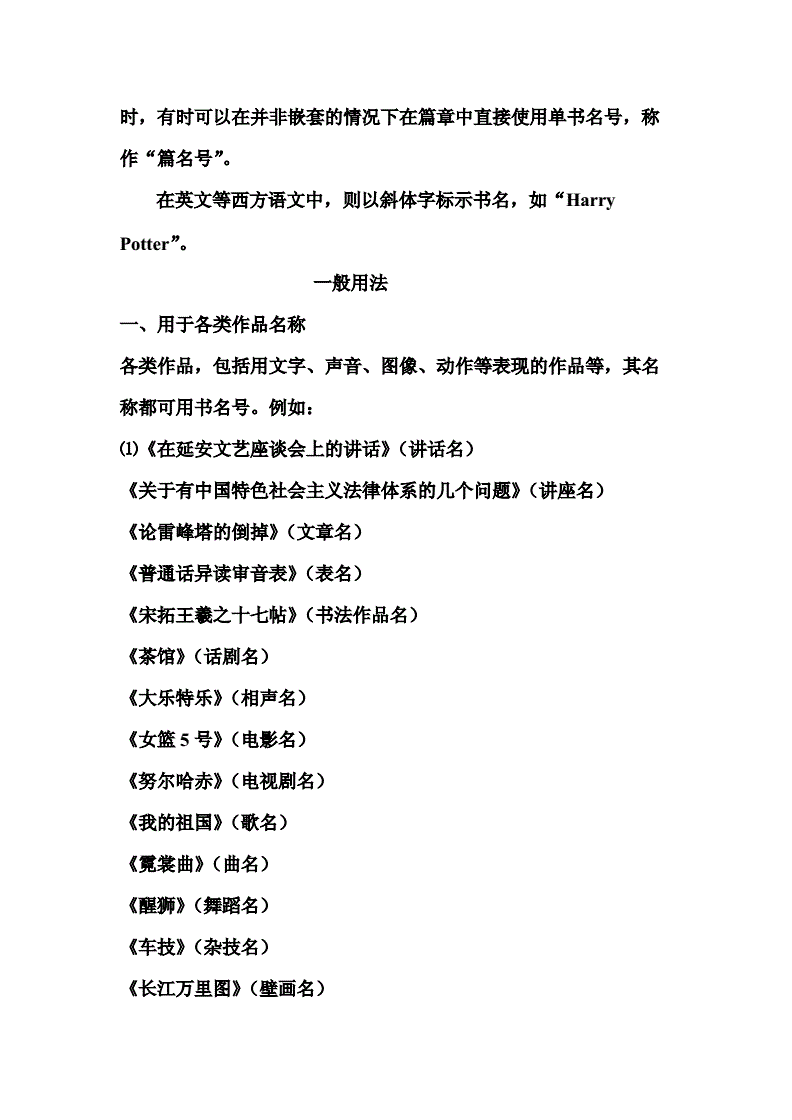 时，有时可以在并非嵌套的情况下在篇章中直接使用单书名号，称作“篇名号”。

在英文等西方语文中，则以斜体字标示书名，如“Harry Potter”。

一般用法

一、用于各类作品名称

各类作品，包括用文字、声音、图像、动作等表现的作品等，其名称都可用书名号。例如：

⑴《在延安文艺座谈会上的讲话》（讲话名）

《关于有中国特色社会主义法律体系的几个问题》（讲座名）

《论雷峰塔的倒掉》（文章名）

《普通话异读审音表》（表名）

《宋拓王羲之十七帖》（书法作品名）

《茶馆》（话剧名）

《大乐特乐》（相声名）

《女篮 5 号》（电影名）

《努尔哈赤》（电视剧名）

《我的祖国》（歌名）

《霓裳曲》（曲名）

《醒狮》（舞蹈名）

《车技》（杂技名）

《长江万里图》（壁画名）